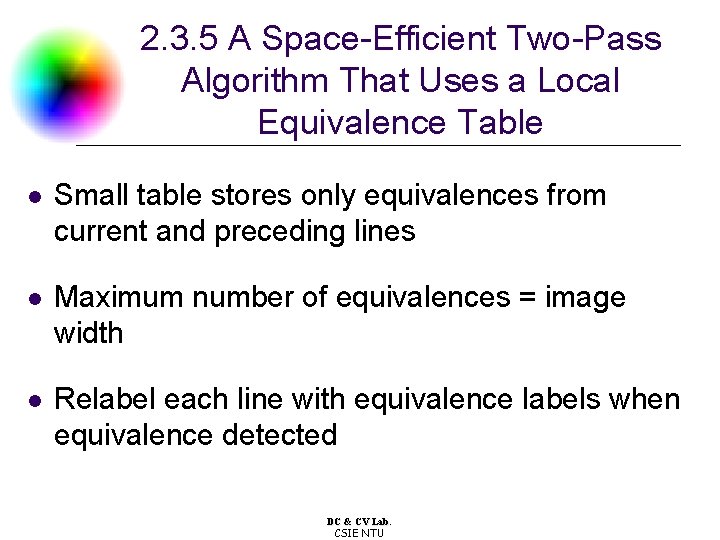 2.3.5 A Space-Efficient Two-Pass Algorithm That Uses a Local Equivalence Table

• Small table stores only equivalences from current and preceding lines

• Maximum number of equivalences = image width

• Relabel each line with equivalence labels when equivalence detected

DC & CV Lab.
CSIE NTU